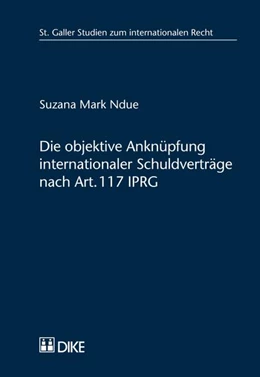 St. Galler Studien zum internationalen Recht

Suzana Mark Ndue

Die objektive Anknüpfung internationaler Schuldverträge nach Art. 117 IPRG

DIKE